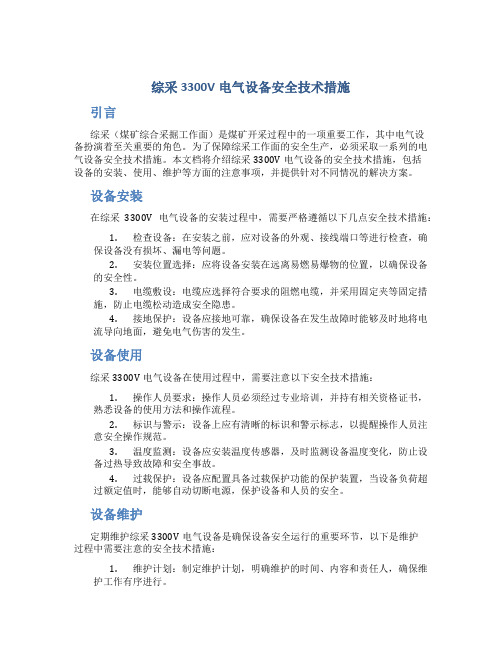 综采 3300V 电气设备安全技术措施

引言

综采（煤矿综合采掘工作面）是煤矿开采过程中的一项重要工作，其中电气设备扮演着至关重要的角色。为了保障综采工作面的安全生产，必须采取一系列的电气设备安全技术措施。本文档将介绍综采 3300V 电气设备的安全技术措施，包括设备的安装、使用、维护等方面的注意事项，并提供针对不同情况的解决方案。

设备安装

在综采 3300V 电气设备的安装过程中，需要严格遵循以下几点安全技术措施：

1. 检查设备：在安装之前，应对设备的外观、接线端口等进行检查，确保设备没有损坏、漏电等问题。

2. 安装位置选择：应将设备安装在远离易燃易爆物的位置，以确保设备的安全性。

3. 电缆敷设：电缆应选择符合要求的阻燃电缆，并采用固定夹等固定措施，防止电缆松动造成安全隐患。

4. 接地保护：设备应接地可靠，确保设备在发生故障时能够及时地将电流导向地面，避免电气伤害的发生。

设备使用

综采 3300V 电气设备在使用过程中，需要注意以下安全技术措施：

1. 操作人员要求：操作人员必须经过专业培训，并持有相关资格证书，熟悉设备的使用方法和操作流程。

2. 标识与警示：设备上应有清晰的标识和警示标志，以提醒操作人员注意安全操作规范。

3. 温度监测：设备应安装温度传感器，及时监测设备温度变化，防止设备过热导致故障和安全事故。

4. 过载保护：设备应配置具备过载保护功能的保护装置，当设备负荷超过额定值时，能够自动切断电源，保护设备和人员的安全。

设备维护

定期维护综采 3300V 电气设备是确保设备安全运行的重要环节，以下是维护过程中需要注意的安全技术措施：

1. 维护计划：制定维护计划，明确维护的时间、内容和责任人，确保维护工作有序进行。